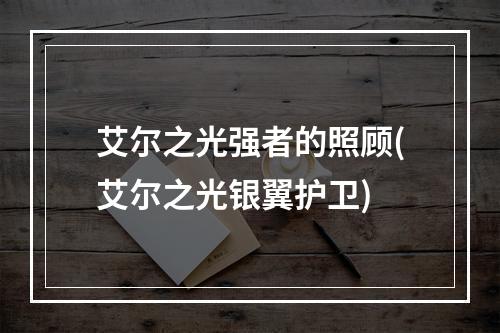 艾尔之光强者的照顾(艾尔之光银翼护卫)